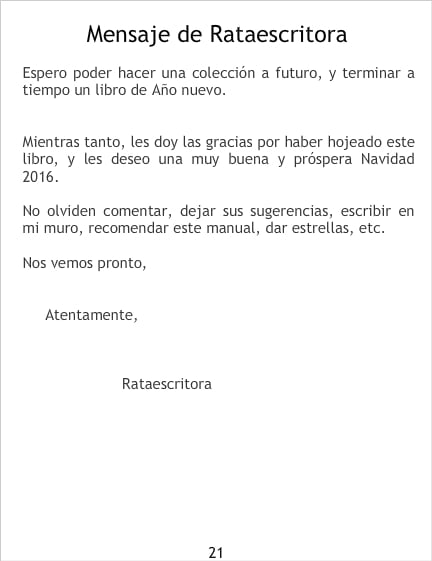 Mensaje de Rataescritora

Espero poder hacer una colección a futuro, y terminar a tiempo un libro de Año nuevo.

Mientras tanto, les doy las gracias por haber hojeado este libro, y les deseo una muy buena y próspera Navidad 2016.

No olviden comentar, dejar sus sugerencias, escribir en mi muro, recomendar este manual, dar estrellas, etc.

Nos vemos pronto,

Atentamente,

Rataescritora

21